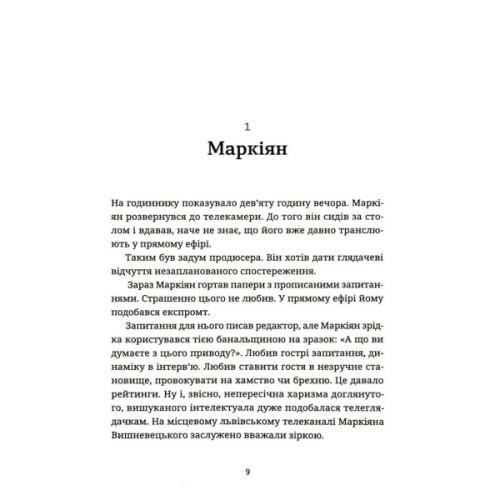 1

Маркіян

На годиннику показувало дев'яту годину вечора. Маркіян розвернувся до телекамери. До того він сидів за столом і вдавав, наче не знає, що його вже давно транслюють у прямому ефірі.

Таким був задум продюсера. Він хотів дати глядачеві відчуття незапланованого спостереження.

Зараз Маркіян гортав папери з прописаними запитаннями. Страшенно цього не любив. У прямому ефірі йому подобався експромт.

Запитання для нього писав редактор, але Маркіян зрідка користувався тією банальщиною на зразок: «А що ви думаєте з цього приводу?». Любив гострі запитання, динаміку в інтерв'ю. Любив ставити гостя в незручне становище, провокувати на хамство чи брехню. Це давало рейтинги. Ну і, звісно, непересічна харизма доглянутого, вишуканого інтелектуала дуже подобалася телеглядачкам. На місцевому львівському телеканалі Маркіяна Вишневецького заслужено вважали зіркою.

9